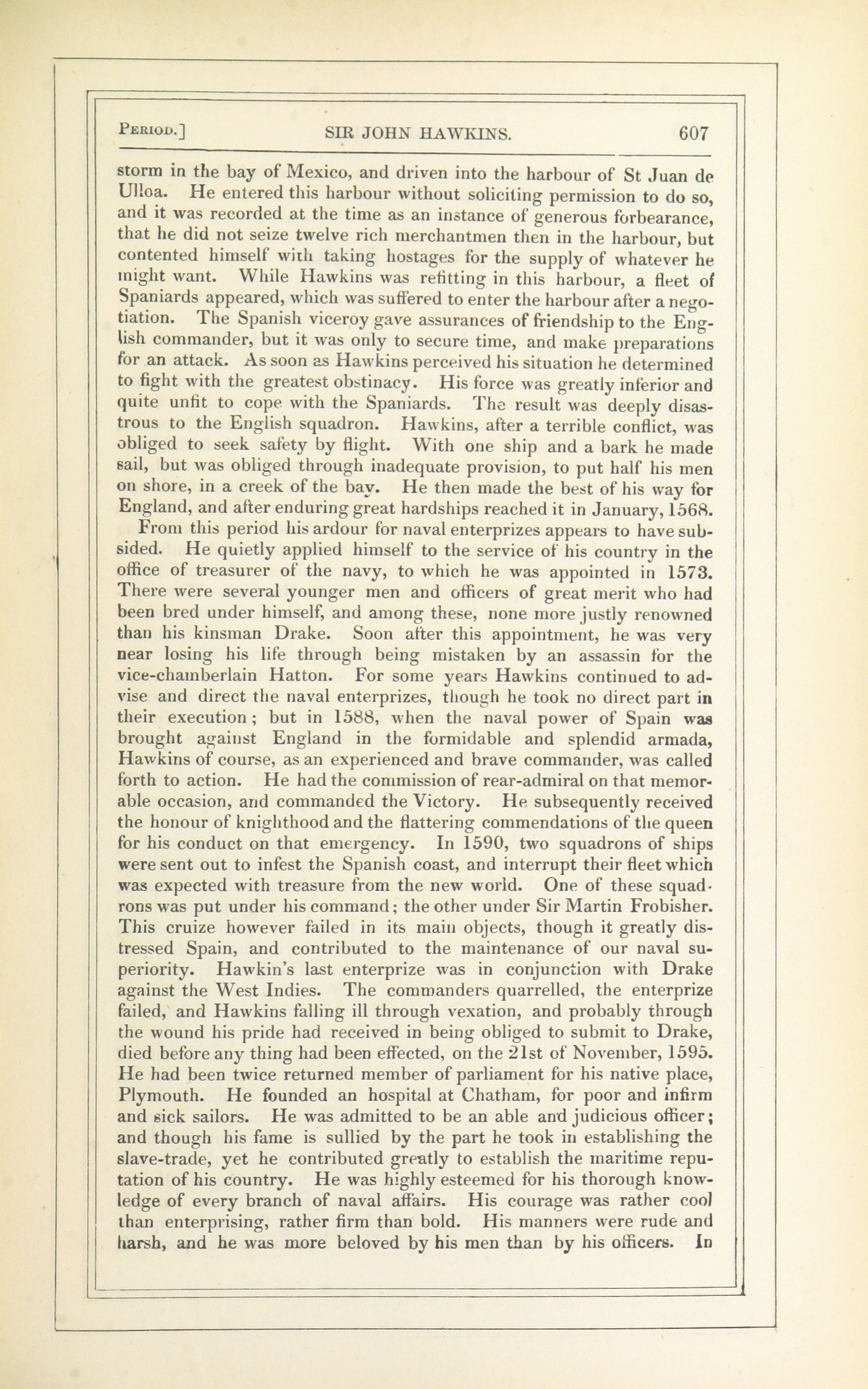 PERIOD.] SIR JOHN HAWKINS. 607

storm in the bay of Mexico, and driven into the harbour of St Juan de Ulloa. He entered this harbour without soliciting permission to do so, and it was recorded at the time as an instance of generous forbearance, that he did not seize twelve rich merchantmen then in the harbour, but contented himself with taking hostages for the supply of whatever he might want. While Hawkins was refitting in this harbour, a fleet of Spaniards appeared, which was suffered to enter the harbour after a negotiation. The Spanish viceroy gave assurances of friendship to the English commander, but it was only to secure time, and make preparations for an attack. As soon as Hawkins perceived his situation he determined to fight with the greatest obstinacy. His force was greatly inferior and quite unfit to cope with the Spaniards. The result was deeply disastrous to the English squadron. Hawkins, after a terrible conflict, was obliged to seek safety by flight. With one ship and a bark he made sail, but was obliged through inadequate provision, to put half his men on shore, in a creek of the bay. He then made the best of his way for England, and after enduring great hardships reached it in January, 1568.

From this period his ardour for naval enterprizes appears to have subsided. He quietly applied himself to the service of his country in the office of treasurer of the navy, to which he was appointed in 1573. There were several younger men and officers of great merit who had been bred under himself, and among these, none more justly renowned than his kinsman Drake. Soon after this appointment, he was very near losing his life through being mistaken by an assassin for the vice-chamberlain Hatton. For some years Hawkins continued to advise and direct the naval enterprizes, though he took no direct part in their execution; but in 1588, when the naval power of Spain was brought against England in the formidable and splendid armada, Hawkins of course, as an experienced and brave commander, was called forth to action. He had the commission of rear-admiral on that memorable occasion, and commanded the Victory. He subsequently received the honour of knighthood and the flattering commendations of the queen for his conduct on that emergency. In 1590, two squadrons of ships were sent out to infest the Spanish coast, and interrupt their fleet which was expected with treasure from the new world. One of these squadrons was put under his command; the other under Sir Martin Frobisher. This cruize however failed in its main objects, though it greatly distressed Spain, and contributed to the maintenance of our naval superiority. Hawkin's last enterprize was in conjunction with Drake against the West Indies. The commanders quarrelled, the enterprize failed, and Hawkins falling ill through vexation, and probably through the wound his pride had received in being obliged to submit to Drake, died before any thing had been effected, on the 21st of November, 1595. He had been twice returned member of parliament for his native place, Plymouth. He founded an hospital at Chatham, for poor and infirm and sick sailors. He was admitted to be an able and judicious officer; and though his fame is sullied by the part he took in establishing the slave-trade, yet he contributed greatly to establish the maritime reputation of his country. He was highly esteemed for his thorough knowledge of every branch of naval affairs. His courage was rather cool than enterprising, rather firm than bold. His manners were rude and harsh, and he was more beloved by his men than by his officers. In